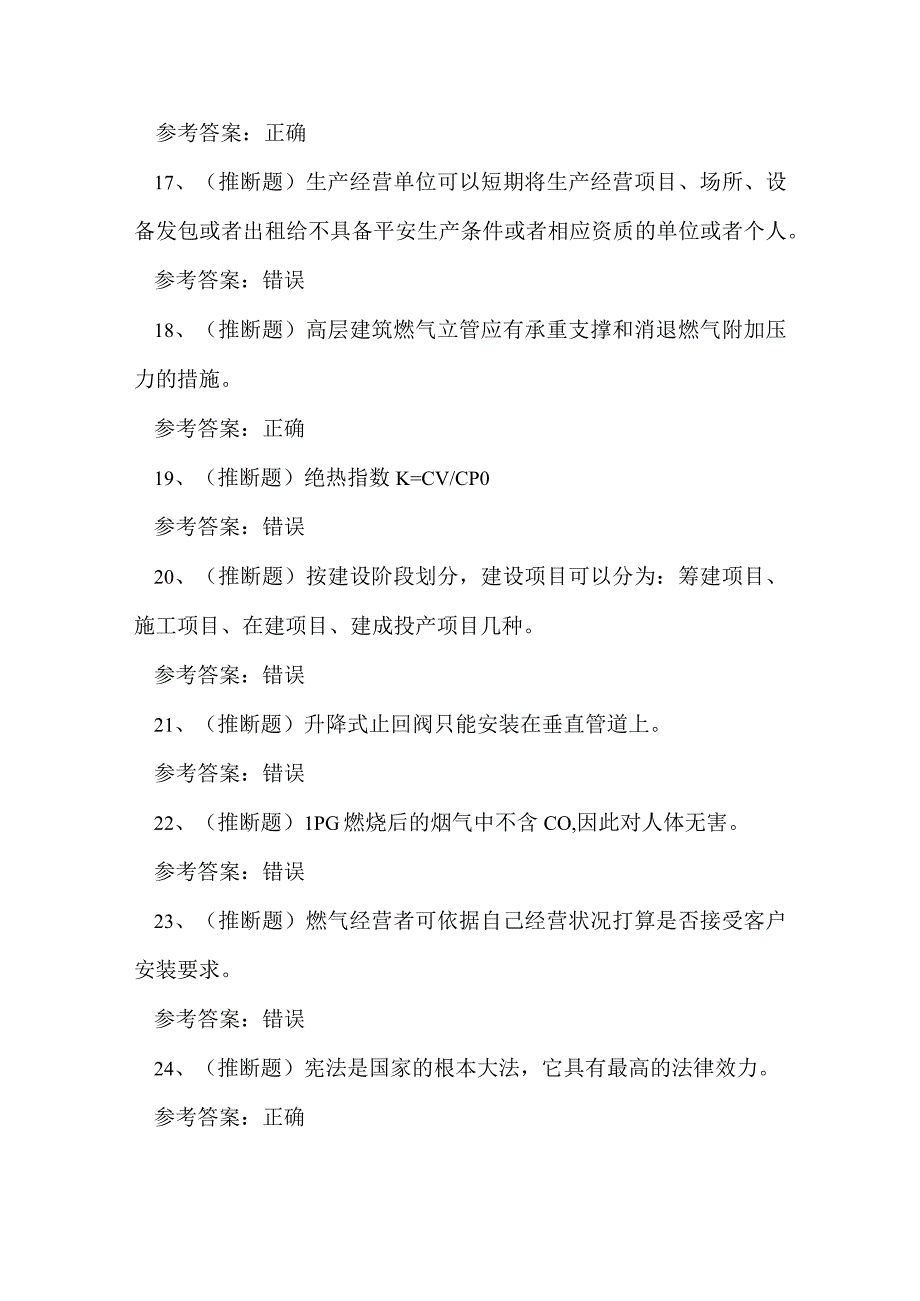 参考答案：正确

17、（推断题）生产经营单位可以短期将生产经营项目、场所、设备发包或者出租给不具备平安生产条件或者相应资质的单位或者个人。

参考答案：错误

18、（推断题）高层建筑燃气立管应有承重支撑和消退燃气附加压力的措施。

参考答案：正确

19、（推断题）绝热指数 K=CV/CP0

参考答案：错误

20、（推断题）按建设阶段划分，建设项目可以分为：筹建项目、施工项目、在建项目、建成投产项目几种。

参考答案：错误

21、（推断题）升降式止回阀只能安装在垂直管道上。

参考答案：错误

22、（推断题）1PG 燃烧后的烟气中不含 CO,因此对人体无害。

参考答案：错误

23、（推断题）燃气经营者可依据自己经营状况打算是否接受客户安装要求。

参考答案：错误

24、（推断题）宪法是国家的根本大法，它具有最高的法律效力。

参考答案：正确